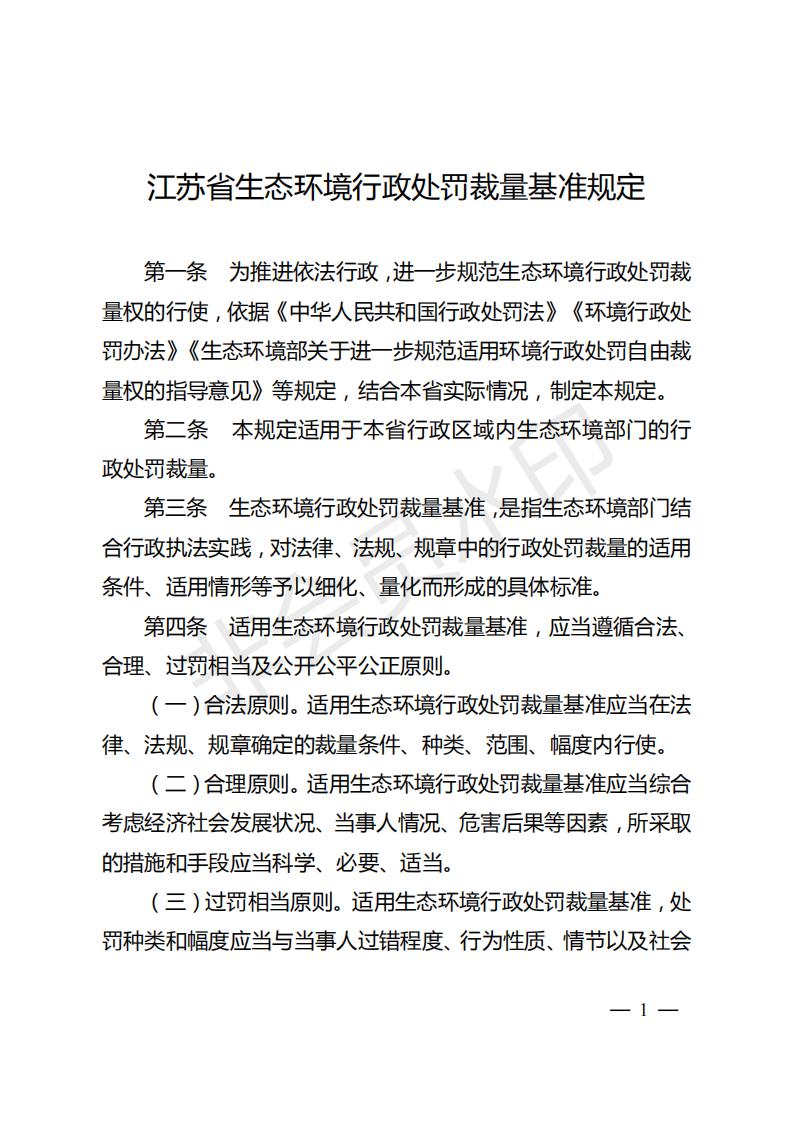 江苏省生态环境行政处罚裁量基准规定

第一条　为推进依法行政，进一步规范生态环境行政处罚裁量权的行使，依据《中华人民共和国行政处罚法》《环境行政处罚办法》《生态环境部关于进一步规范适用环境行政处罚自由裁量权的指导意见》等规定，结合本省实际情况，制定本规定。

第二条　本规定适用于本省行政区域内生态环境部门的行政处罚裁量。

第三条　生态环境行政处罚裁量基准，是指生态环境部门结合行政执法实践，对法律、法规、规章中的行政处罚裁量的适用条件、适用情形等予以细化、量化而形成的具体标准。

第四条　适用生态环境行政处罚裁量基准，应当遵循合法、合理、过罚相当及公开公平公正原则。

（一）合法原则。适用生态环境行政处罚裁量基准应当在法律、法规、规章确定的裁量条件、种类、范围、幅度内行使。

（二）合理原则。适用生态环境行政处罚裁量基准应当综合考虑经济社会发展状况、当事人情况、危害后果等因素，所采取的措施和手段应当科学、必要、适当。

（三）过罚相当原则。适用生态环境行政处罚裁量基准，处罚种类和幅度应当与当事人过错程度、行为性质、情节以及社会

非会员水印

— 1 —